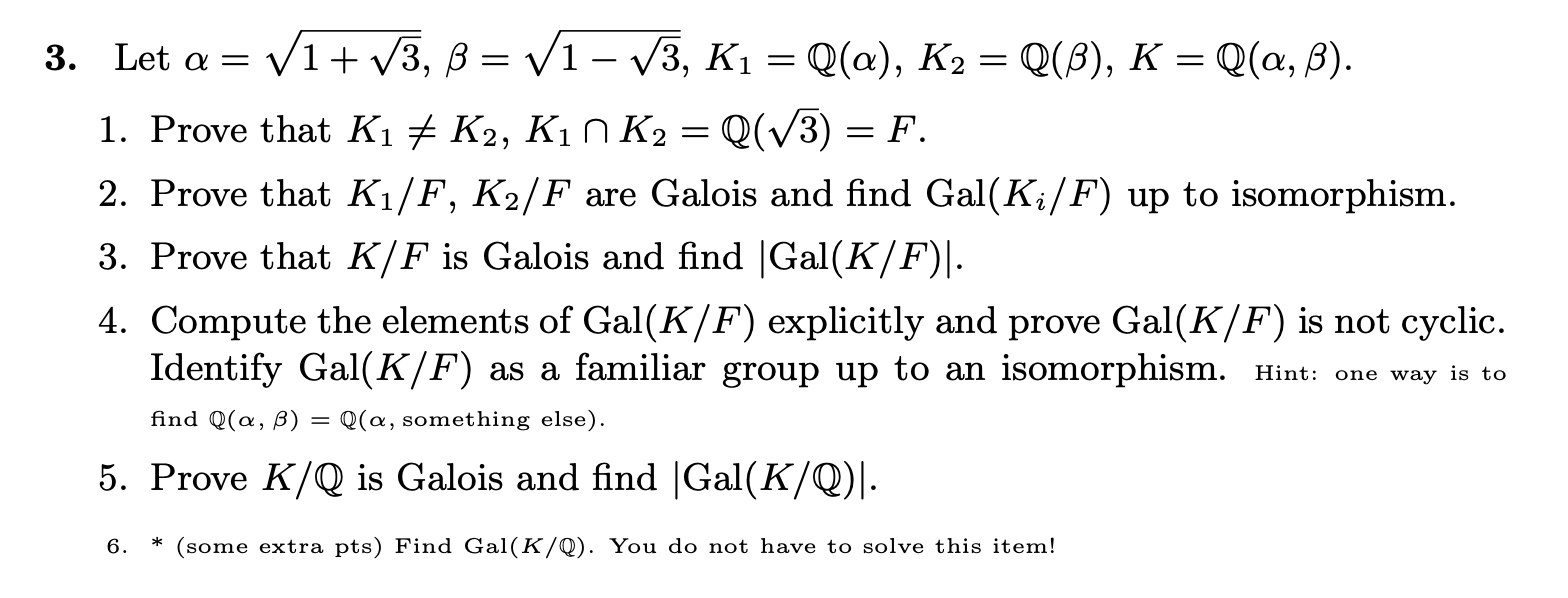 **3.** Let $\alpha = \sqrt{1+\sqrt{3}}$, $\beta = \sqrt{1-\sqrt{3}}$, $K_1 = \mathbb{Q}(\alpha)$, $K_2 = \mathbb{Q}(\beta)$, $K = \mathbb{Q}(\alpha, \beta)$.

1. Prove that $K_1 \neq K_2$, $K_1 \cap K_2 = \mathbb{Q}(\sqrt{3}) = F$.

2. Prove that $K_1/F$, $K_2/F$ are Galois and find $\mathrm{Gal}(K_i/F)$ up to isomorphism.

3. Prove that $K/F$ is Galois and find $|\mathrm{Gal}(K/F)|$.

4. Compute the elements of $\mathrm{Gal}(K/F)$ explicitly and prove $\mathrm{Gal}(K/F)$ is not cyclic. Identify $\mathrm{Gal}(K/F)$ as a familiar group up to an isomorphism. Hint: one way is to find $\mathbb{Q}(\alpha, \beta) = \mathbb{Q}(\alpha, \text{something else})$.

5. Prove $K/\mathbb{Q}$ is Galois and find $|\mathrm{Gal}(K/\mathbb{Q})|$.

6. * (some extra pts) Find $\mathrm{Gal}(K/\mathbb{Q})$. You do not have to solve this item!